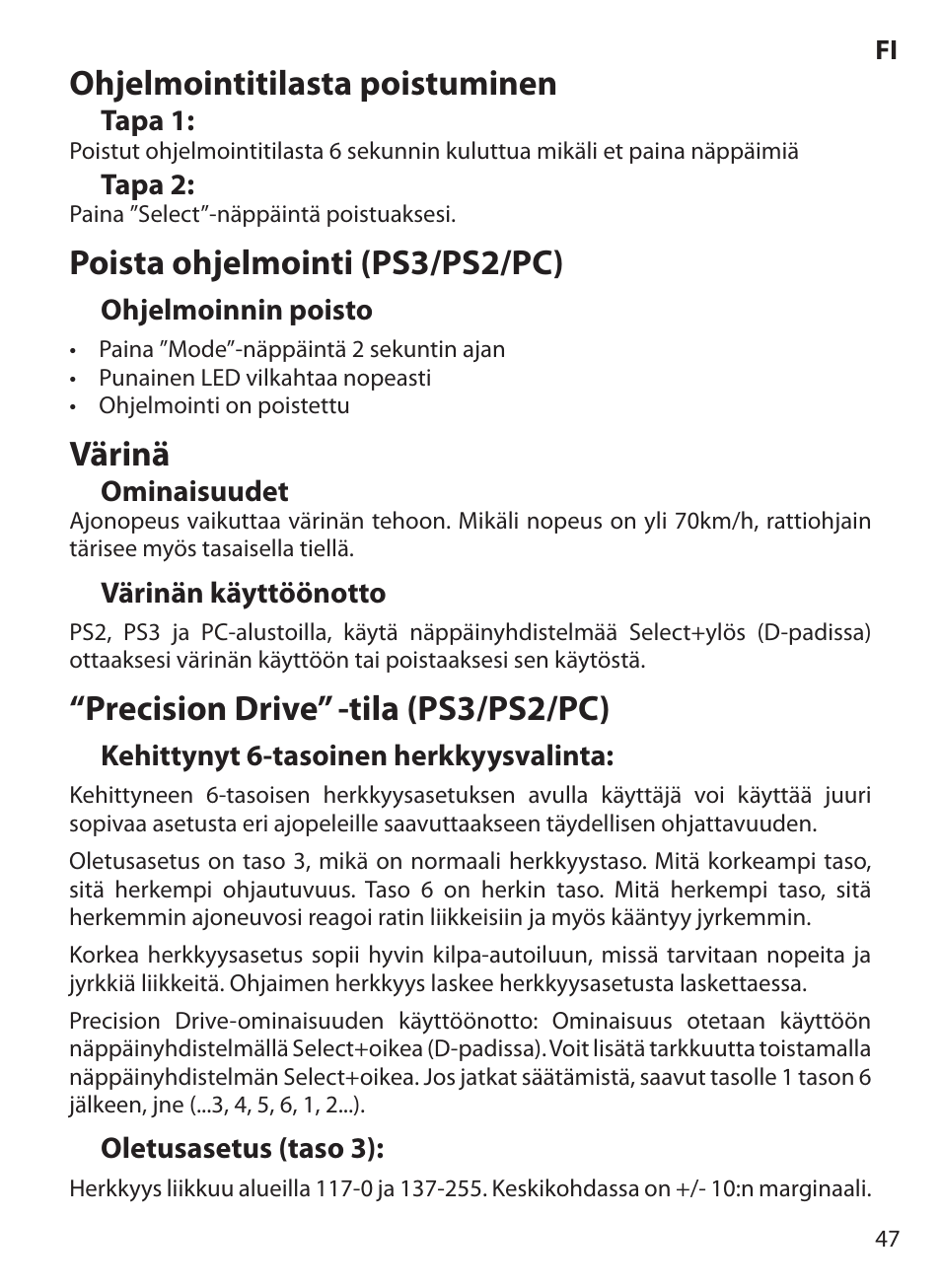 FI

Ohjelmointitilasta poistuminen

Tapa 1:

Poistut ohjelmointitilasta 6 sekunnin kuluttua mikäli et paina näppäimiä

Tapa 2:

Paina ”Select”-näppäintä poistuaksesi.

Poista ohjelmointi (PS3/PS2/PC)

Ohjelmoinnin poisto

• Paina ”Mode”-näppäintä 2 sekuntin ajan
• Punainen LED vilkahtaa nopeasti
• Ohjelmointi on poistettu

Värinä

Ominaisuudet

Ajonopeus vaikuttaa värinän tehoon. Mikäli nopeus on yli 70km/h, rattiohjain tärisee myös tasaisella tiellä.

Värinän käyttöönotto

PS2, PS3 ja PC-alustoilla, käytä näppäinyhdistelmää Select+ylös (D-padissa) ottaaksesi värinän käyttöön tai poistaaksesi sen käytöstä.

“Precision Drive” -tila (PS3/PS2/PC)

Kehittynyt 6-tasoinen herkkyysvalinta:

Kehittyneen 6-tasoisen herkkyysasetuksen avulla käyttäjä voi käyttää juuri sopivaa asetusta eri ajopeleille saavuttaakseen täydellisen ohjattavuuden.

Oletusasetus on taso 3, mikä on normaali herkkyystaso. Mitä korkeampi taso, sitä herkempi ohjautuvuus. Taso 6 on herkin taso. Mitä herkempi taso, sitä herkemmin ajoneuvosi reagoi ratin liikkeisiin ja myös kääntyy jyrkemmin.

Korkea herkkyysasetus sopii hyvin kilpa-autoiluun, missä tarvitaan nopeita ja jyrkkiä liikkeitä. Ohjaimen herkkyys laskee herkkyysasetusta laskettaessa.

Precision Drive-ominaisuuden käyttöönotto: Ominaisuus otetaan käyttöön näppäinyhdistelmällä Select+oikea (D-padissa). Voit lisätä tarkkuutta toistamalla näppäinyhdistelmän Select+oikea. Jos jatkat säätämistä, saavut tasolle 1 tason 6 jälkeen, jne (...3, 4, 5, 6, 1, 2...).

Oletusasetus (taso 3):

Herkkyys liikkuu alueilla 117-0 ja 137-255. Keskikohdassa on +/- 10:n marginaali.

47